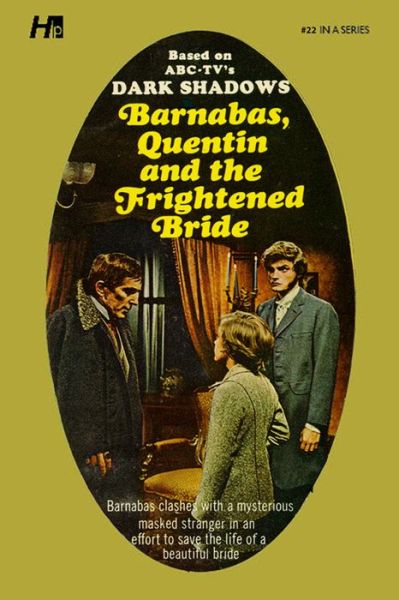 Hp

#22 IN A SERIES

Based on ABC-TV's
DARK SHADOWS

Barnabas, Quentin and the Frightened Bride

Barnabas clashes with a mysterious masked stranger in an effort to save the life of a beautiful bride